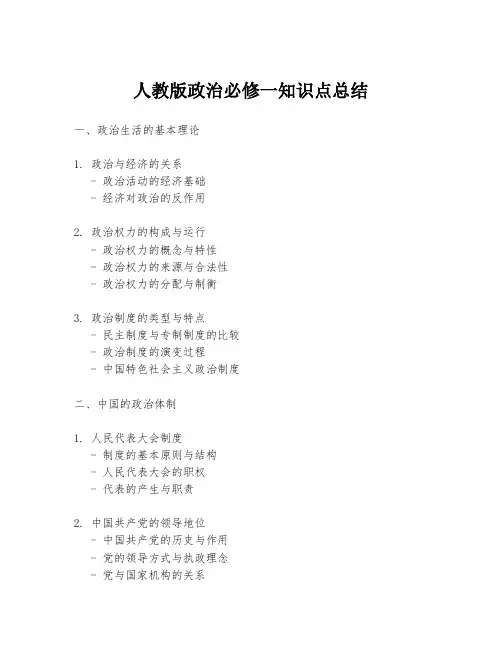 人教版政治必修一知识点总结

一、政治生活的基本理论

1. 政治与经济的关系
- 政治活动的经济基础
- 经济对政治的反作用

2. 政治权力的构成与运行
- 政治权力的概念与特性
- 政治权力的来源与合法性
- 政治权力的分配与制衡

3. 政治制度的类型与特点
- 民主制度与专制制度的比较
- 政治制度的演变过程
- 中国特色社会主义政治制度

二、中国的政治体制

1. 人民代表大会制度
- 制度的基本原则与结构
- 人民代表大会的职权
- 代表的产生与职责

2. 中国共产党的领导地位
- 中国共产党的历史与作用
- 党的领导方式与执政理念
- 党与国家机构的关系